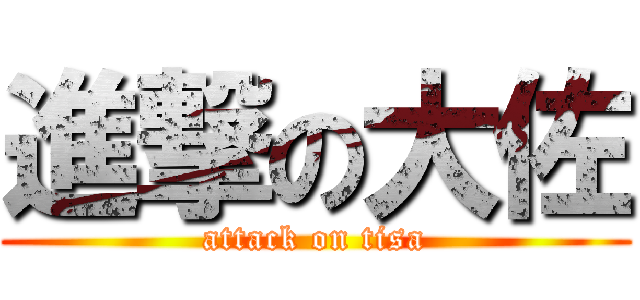 進撃の大佐
attack on tisa